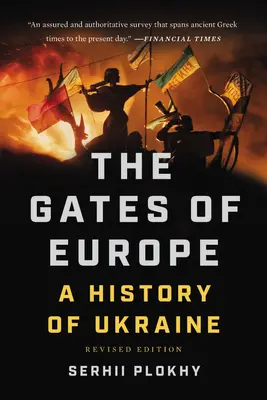 "An assured and authoritative survey that spans ancient Greek times to the present day." —FINANCIAL TIMES

THE GATES OF EUROPE

A HISTORY OF UKRAINE

REVISED EDITION

SERHII PLOKHY